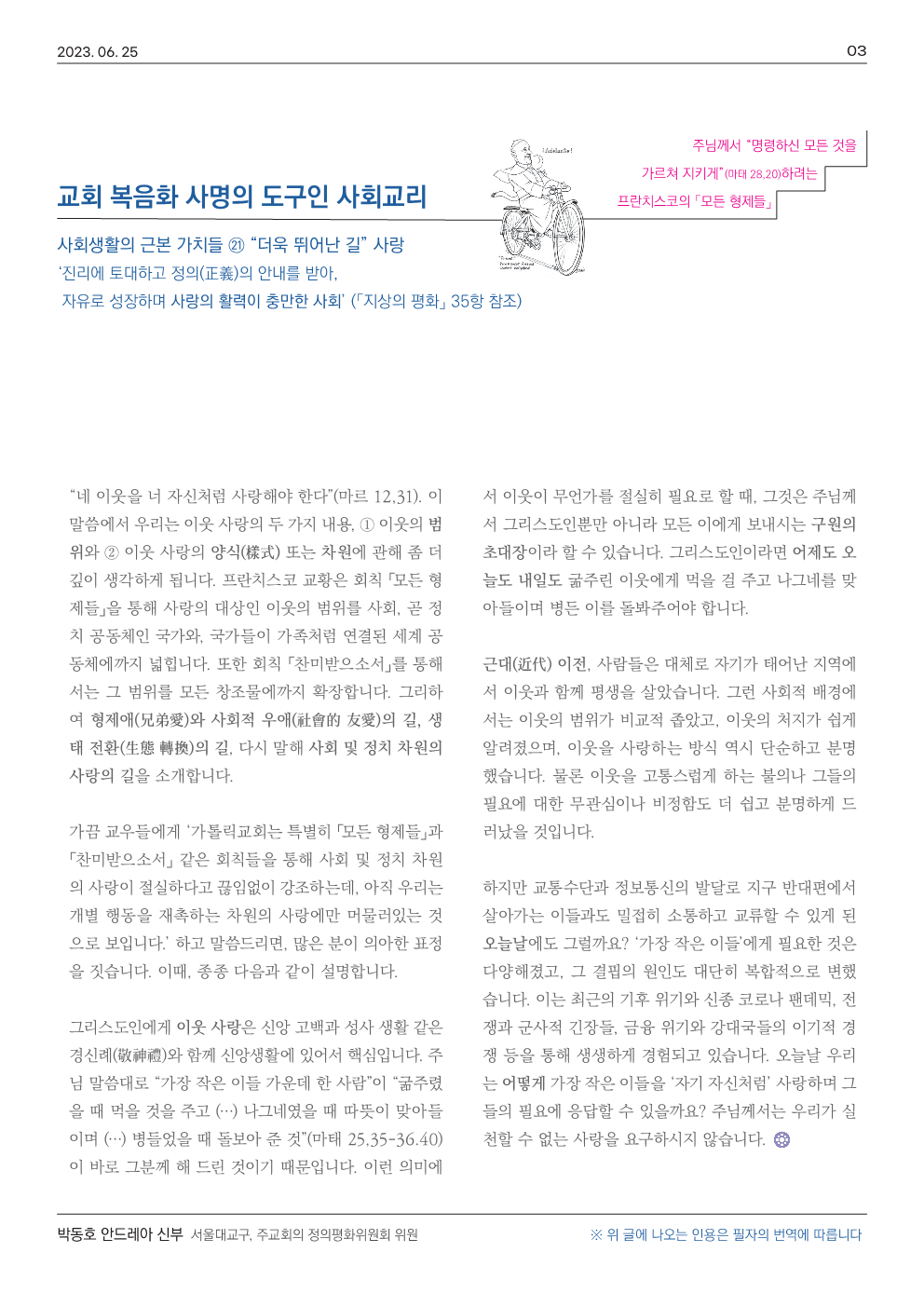 2023. 06. 25

03

주님께서 "명령하신 모든 것을 가르쳐 지키게"(마태 28,20)하려는 프란치스코의 「모든 형제들」

¡Adelante!

교회 복음화 사명의 도구인 사회교리

사회생활의 근본 가치들 ㉑ "더욱 뛰어난 길" 사랑

'진리에 토대하고 정의(正義)의 안내를 받아, 자유로 성장하며 사랑의 활력이 충만한 사회' (「지상의 평화」 35항 참조)

"네 이웃을 너 자신처럼 사랑해야 한다"(마르 12,31). 이 말씀에서 우리는 이웃 사랑의 두 가지 내용, ① 이웃의 범위와 ② 이웃 사랑의 양식(樣式) 또는 차원에 관해 좀 더 깊이 생각하게 됩니다. 프란치스코 교황은 회칙 「모든 형제들」을 통해 사랑의 대상인 이웃의 범위를 사회, 곧 정치 공동체인 국가와, 국가들이 가족처럼 연결된 세계 공동체에까지 넓힙니다. 또한 회칙 「찬미받으소서」를 통해서는 그 범위를 모든 창조물에까지 확장합니다. 그리하여 형제애(兄弟愛)와 사회적 우애(社會的 友愛)의 길, 생태 전환(生態 轉換)의 길, 다시 말해 사회 및 정치 차원의 사랑의 길을 소개합니다.

가끔 교우들에게 '가톨릭교회는 특별히 「모든 형제들」과 「찬미받으소서」 같은 회칙들을 통해 사회 및 정치 차원의 사랑이 절실하다고 끊임없이 강조하는데, 아직 우리는 개별 행동을 재촉하는 차원의 사랑에만 머물러있는 것으로 보입니다.' 하고 말씀드리면, 많은 분이 의아한 표정을 짓습니다. 이때, 종종 다음과 같이 설명합니다.

그리스도인에게 이웃 사랑은 신앙 고백과 성사 생활 같은 경신례(敬神禮)와 함께 신앙생활에 있어서 핵심입니다. 주님 말씀대로 "가장 작은 이들 가운데 한 사람"이 "굶주렸을 때 먹을 것을 주고 (…) 나그네였을 때 따뜻이 맞아들이며 (…) 병들었을 때 돌보아 준 것"(마태 25,35-36.40)이 바로 그분께 해 드린 것이기 때문입니다. 이런 의미에서 이웃이 무언가를 절실히 필요로 할 때, 그것은 주님께서 그리스도인뿐만 아니라 모든 이에게 보내시는 구원의 초대장이라 할 수 있습니다. 그리스도인이라면 어제도 오늘도 내일도 굶주린 이웃에게 먹을 걸 주고 나그네를 맞아들이며 병든 이를 돌봐주어야 합니다.

근대(近代) 이전, 사람들은 대체로 자기가 태어난 지역에서 이웃과 함께 평생을 살았습니다. 그런 사회적 배경에서는 이웃의 범위가 비교적 좁았고, 이웃의 처지가 쉽게 알려졌으며, 이웃을 사랑하는 방식 역시 단순하고 분명했습니다. 물론 이웃을 고통스럽게 하는 불의나 그들의 필요에 대한 무관심이나 비정함도 더 쉽고 분명하게 드러났을 것입니다.

하지만 교통수단과 정보통신의 발달로 지구 반대편에서 살아가는 이들과도 밀접히 소통하고 교류할 수 있게 된 오늘날에도 그럴까요? '가장 작은 이들'에게 필요한 것은 다양해졌고, 그 결핍의 원인도 대단히 복합적으로 변했습니다. 이는 최근의 기후 위기와 신종 코로나 팬데믹, 전쟁과 군사적 긴장들, 금융 위기와 강대국들의 이기적 경쟁 등을 통해 생생하게 경험되고 있습니다. 오늘날 우리는 어떻게 가장 작은 이들을 '자기 자신처럼' 사랑하며 그들의 필요에 응답할 수 있을까요? 주님께서는 우리가 실천할 수 없는 사랑을 요구하시지 않습니다.

박동호 안드레아 신부 서울대교구, 주교회의 정의평화위원회 위원

※ 위 글에 나오는 인용은 필자의 번역에 따릅니다